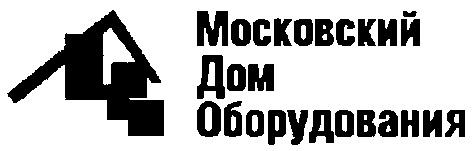 Московский
Дом
Оборудования